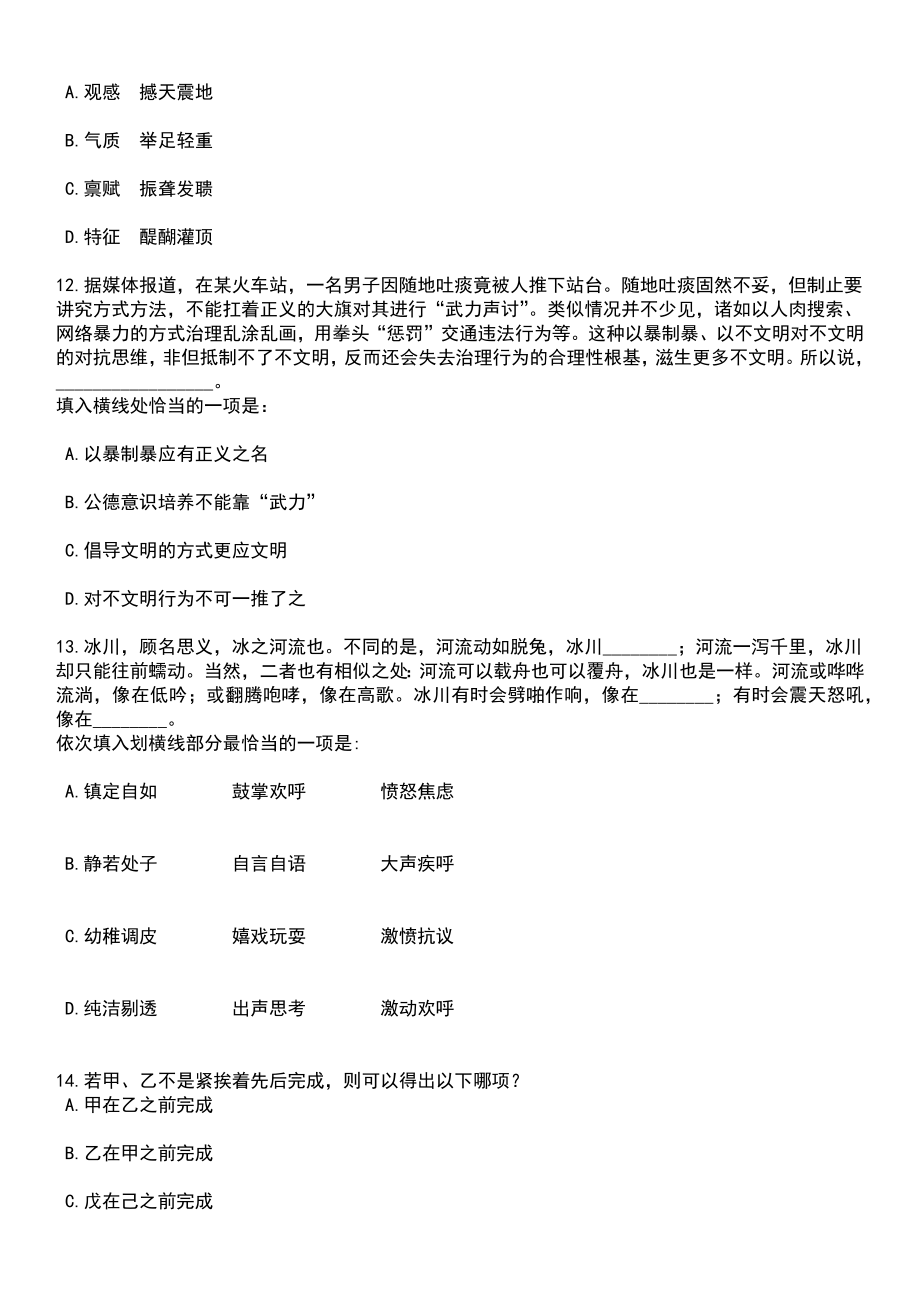 A. 观感　撼天震地

B. 气质　举足轻重

C. 禀赋　振聋发聩

D. 特征　醍醐灌顶

12. 据媒体报道，在某火车站，一名男子因随地吐痰竟被人推下站台。随地吐痰固然不妥，但制止要讲究方式方法，不能扛着正义的大旗对其进行“武力声讨”。类似情况并不少见，诸如以人肉搜索、网络暴力的方式治理乱涂乱画，用拳头“惩罚”交通违法行为等。这种以暴制暴、以不文明对不文明的对抗思维，非但抵制不了不文明，反而还会失去治理行为的合理性根基，滋生更多不文明。所以说，________________。
填入横线处恰当的一项是：

A. 以暴制暴应有正义之名

B. 公德意识培养不能靠“武力”

C. 倡导文明的方式更应文明

D. 对不文明行为不可一推了之

13. 冰川，顾名思义，冰之河流也。不同的是，河流动如脱兔，冰川________；河流一泻千里，冰川却只能往前蠕动。当然，二者也有相似之处：河流可以载舟也可以覆舟，冰川也是一样。河流或哗哗流淌，像在低吟；或翻腾咆哮，像在高歌。冰川有时会劈啪作响，像在________；有时会震天怒吼，像在________。
依次填入划横线部分最恰当的一项是：

A. 镇定自如　鼓掌欢呼　愤怒焦虑

B. 静若处子　自言自语　大声疾呼

C. 幼稚调皮　嬉戏玩耍　激愤抗议

D. 纯洁剔透　出声思考　激动欢呼

14. 若甲、乙不是紧挨着先后完成，则可以得出以下哪项？
A. 甲在乙之前完成

B. 乙在甲之前完成

C. 戊在己之前完成